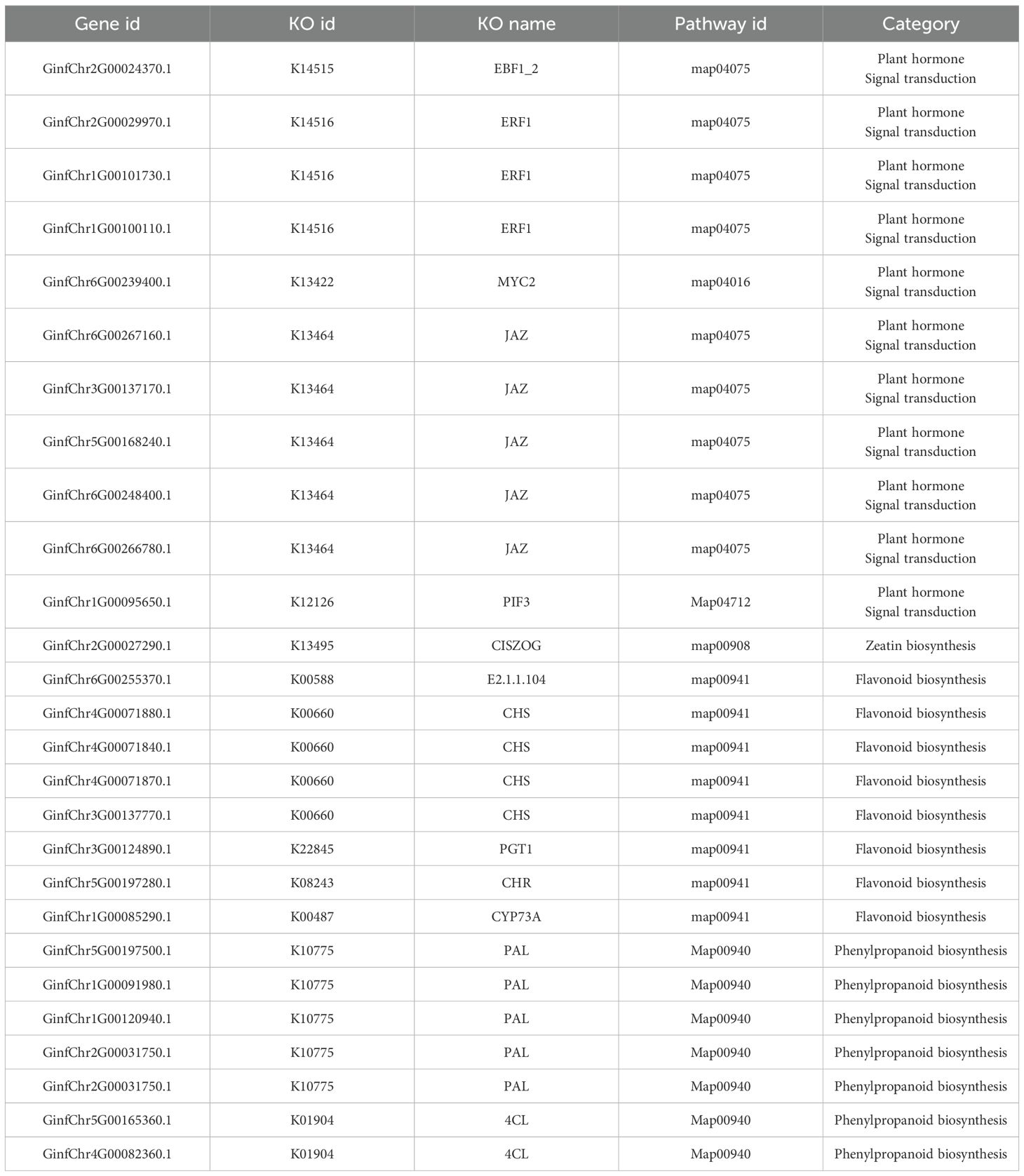 | Gene id | KO id | KO name | Pathway id | Category |
|---|---|---|---|---|
| GinfChr2G00024370.1 | K14515 | EBF1_2 | map04075 | Plant hormone Signal transduction |
| GinfChr2G00029970.1 | K14516 | ERF1 | map04075 | Plant hormone Signal transduction |
| GinfChr1G00101730.1 | K14516 | ERF1 | map04075 | Plant hormone Signal transduction |
| GinfChr1G00100110.1 | K14516 | ERF1 | map04075 | Plant hormone Signal transduction |
| GinfChr6G00239400.1 | K13422 | MYC2 | map04016 | Plant hormone Signal transduction |
| GinfChr6G00267160.1 | K13464 | JAZ | map04075 | Plant hormone Signal transduction |
| GinfChr3G00137170.1 | K13464 | JAZ | map04075 | Plant hormone Signal transduction |
| GinfChr5G00168240.1 | K13464 | JAZ | map04075 | Plant hormone Signal transduction |
| GinfChr6G00248400.1 | K13464 | JAZ | map04075 | Plant hormone Signal transduction |
| GinfChr6G00266780.1 | K13464 | JAZ | map04075 | Plant hormone Signal transduction |
| GinfChr1G00095650.1 | K12126 | PIF3 | Map04712 | Plant hormone Signal transduction |
| GinfChr2G00027290.1 | K13495 | CISZOG | map00908 | Zeatin biosynthesis |
| GinfChr6G00255370.1 | K00588 | E2.1.1.104 | map00941 | Flavonoid biosynthesis |
| GinfChr4G00071880.1 | K00660 | CHS | map00941 | Flavonoid biosynthesis |
| GinfChr4G00071840.1 | K00660 | CHS | map00941 | Flavonoid biosynthesis |
| GinfChr4G00071870.1 | K00660 | CHS | map00941 | Flavonoid biosynthesis |
| GinfChr3G00137770.1 | K00660 | CHS | map00941 | Flavonoid biosynthesis |
| GinfChr3G00124890.1 | K22845 | PGT1 | map00941 | Flavonoid biosynthesis |
| GinfChr5G00197280.1 | K08243 | CHR | map00941 | Flavonoid biosynthesis |
| GinfChr1G00085290.1 | K00487 | CYP73A | map00941 | Flavonoid biosynthesis |
| GinfChr5G00197500.1 | K10775 | PAL | Map00940 | Phenylpropanoid biosynthesis |
| GinfChr1G00091980.1 | K10775 | PAL | Map00940 | Phenylpropanoid biosynthesis |
| GinfChr1G00120940.1 | K10775 | PAL | Map00940 | Phenylpropanoid biosynthesis |
| GinfChr2G00031750.1 | K10775 | PAL | Map00940 | Phenylpropanoid biosynthesis |
| GinfChr2G00031750.1 | K10775 | PAL | Map00940 | Phenylpropanoid biosynthesis |
| GinfChr5G00165360.1 | K01904 | 4CL | Map00940 | Phenylpropanoid biosynthesis |
| GinfChr4G00082360.1 | K01904 | 4CL | Map00940 | Phenylpropanoid biosynthesis |